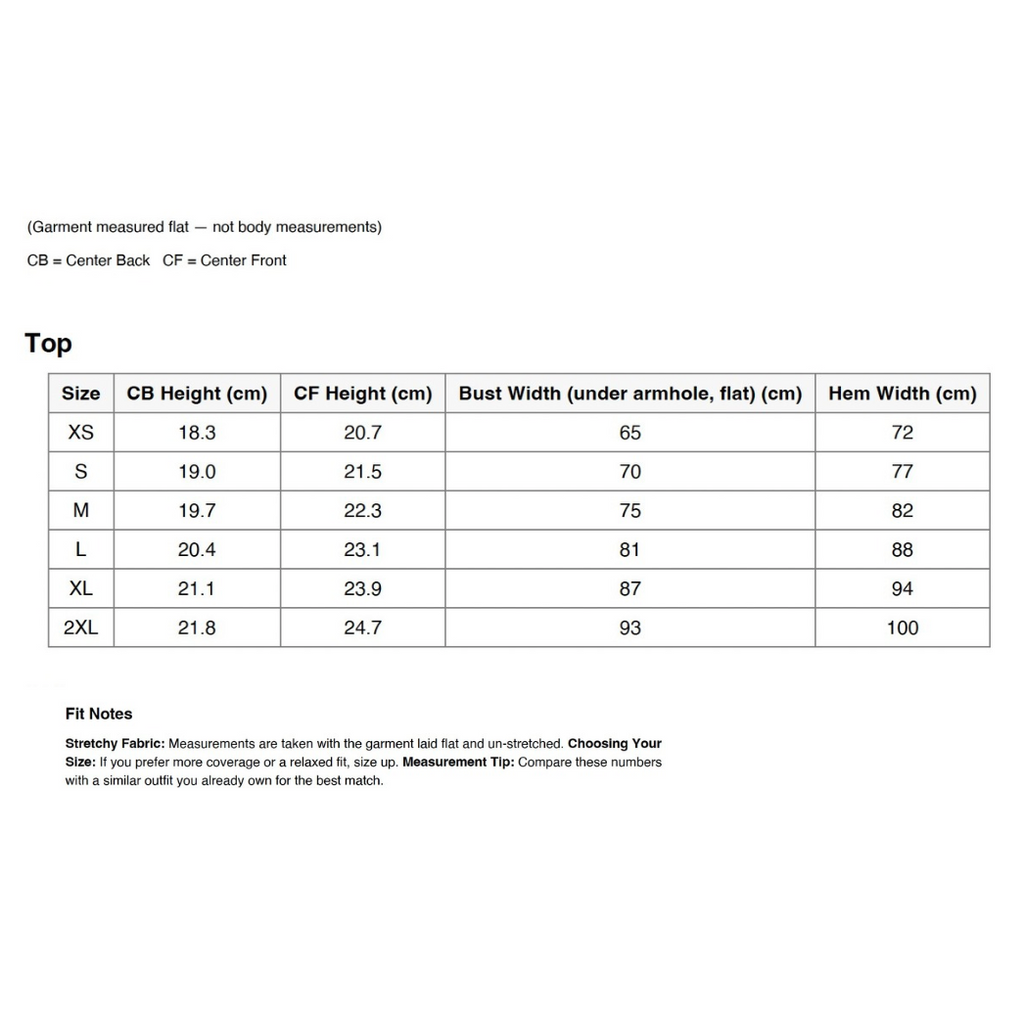 (Garment measured flat — not body measurements)

CB = Center Back   CF = Center Front

Top

| Size | CB Height (cm) | CF Height (cm) | Bust Width (under armhole, flat) (cm) | Hem Width (cm) |
|---|---|---|---|---|
| XS | 18.3 | 20.7 | 65 | 72 |
| S | 19.0 | 21.5 | 70 | 77 |
| M | 19.7 | 22.3 | 75 | 82 |
| L | 20.4 | 23.1 | 81 | 88 |
| XL | 21.1 | 23.9 | 87 | 94 |
| 2XL | 21.8 | 24.7 | 93 | 100 |

Fit Notes

Stretchy Fabric: Measurements are taken with the garment laid flat and un-stretched. Choosing Your Size: If you prefer more coverage or a relaxed fit, size up. Measurement Tip: Compare these numbers with a similar outfit you already own for the best match.